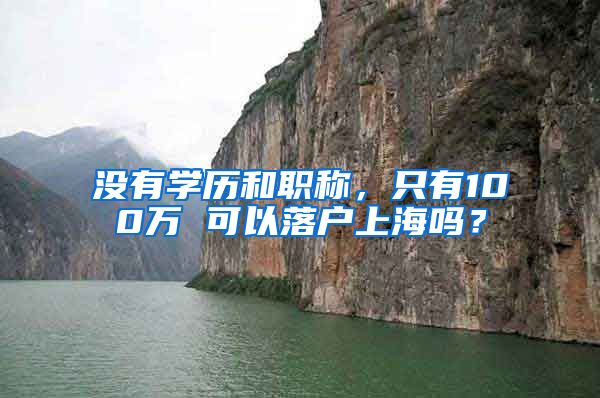 没有学历和职称，只有100万 可以落户上海吗？